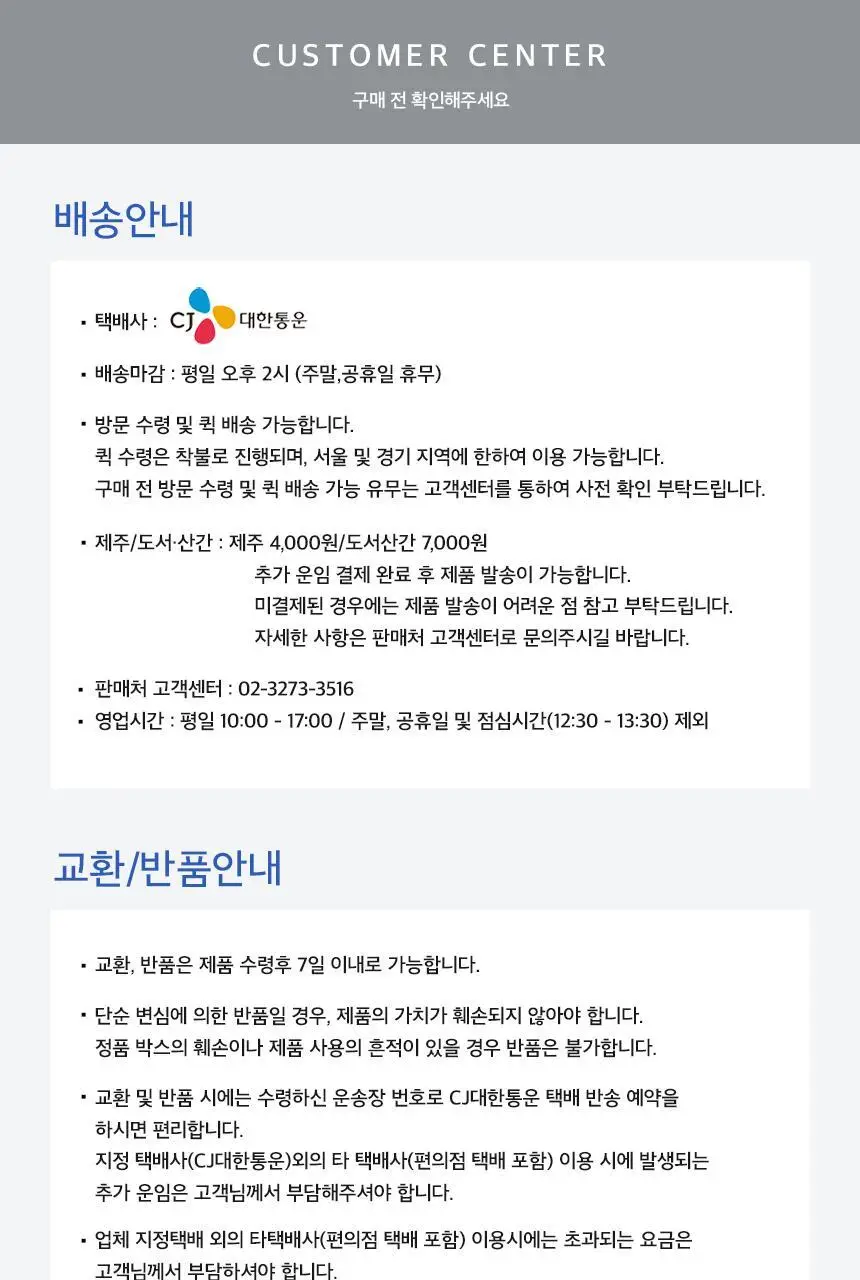 CUSTOMER CENTER

구매 전 확인해주세요

배송안내

▪ 택배사 : CJ 대한통운

▪ 배송마감 : 평일 오후 2시 (주말,공휴일 휴무)

▪ 방문 수령 및 퀵 배송 가능합니다.
퀵 수령은 착불로 진행되며, 서울 및 경기 지역에 한하여 이용 가능합니다.
구매 전 방문 수령 및 퀵 배송 가능 유무는 고객센터를 통하여 사전 확인 부탁드립니다.

▪ 제주/도서·산간 : 제주 4,000원/도서산간 7,000원
추가 운임 결제 완료 후 제품 발송이 가능합니다.
미결제된 경우에는 제품 발송이 어려운 점 참고 부탁드립니다.
자세한 사항은 판매처 고객센터로 문의주시길 바랍니다.

▪ 판매처 고객센터 : 02-3273-3516
▪ 영업시간 : 평일 10:00 - 17:00 / 주말, 공휴일 및 점심시간(12:30 - 13:30) 제외

교환/반품안내

▪ 교환, 반품은 제품 수령후 7일 이내로 가능합니다.

▪ 단순 변심에 의한 반품일 경우, 제품의 가치가 훼손되지 않아야 합니다.
정품 박스의 훼손이나 제품 사용의 흔적이 있을 경우 반품은 불가합니다.

▪ 교환 및 반품 시에는 수령하신 운송장 번호로 CJ대한통운 택배 반송 예약을 하시면 편리합니다.
지정 택배사(CJ대한통운)외의 타 택배사(편의점 택배 포함) 이용 시에 발생되는 추가 운임은 고객님께서 부담해주셔야 합니다.

▪ 업체 지정택배 외의 타택배사(편의점 택배 포함) 이용시에는 초과되는 요금은 고객님께서 부담하셔야 합니다.